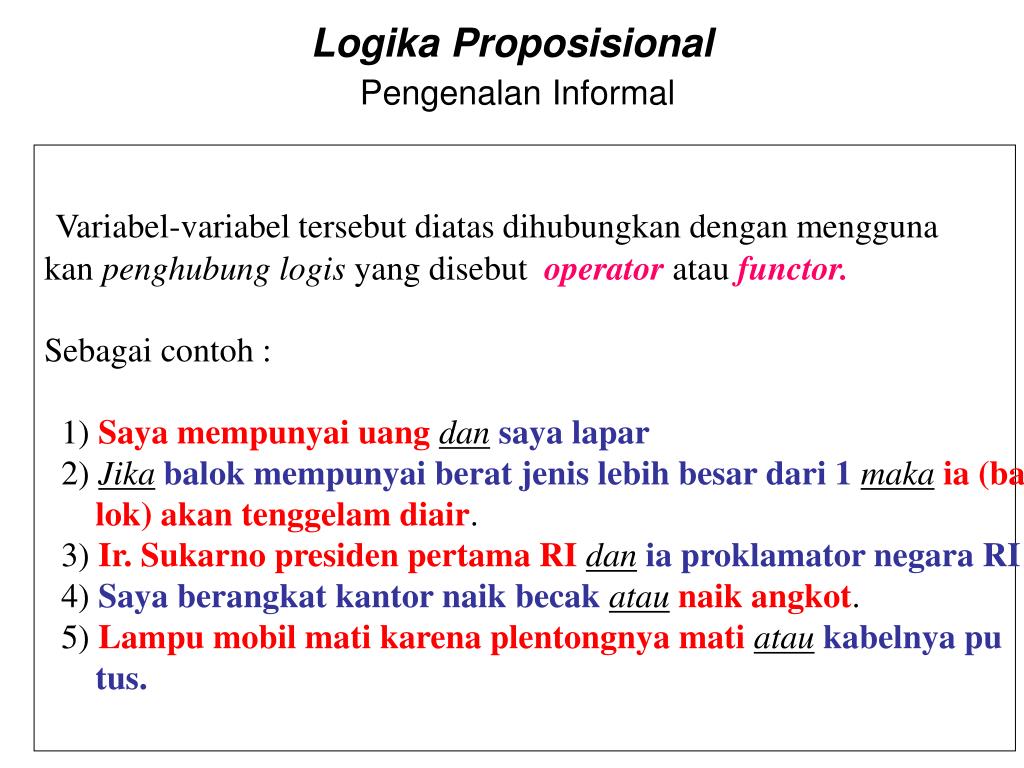 Logika Proposisional
Pengenalan Informal

Variabel-variabel tersebut diatas dihubungkan dengan mengguna kan penghubung logis yang disebut operator atau functor.

Sebagai contoh :

1) Saya mempunyai uang dan saya lapar
2) Jika balok mempunyai berat jenis lebih besar dari 1 maka ia (ba lok) akan tenggelam diair.
3) Ir. Sukarno presiden pertama RI dan ia proklamator negara RI
4) Saya berangkat kantor naik becak atau naik angkot.
5) Lampu mobil mati karena plentongnya mati atau kabelnya pu tus.